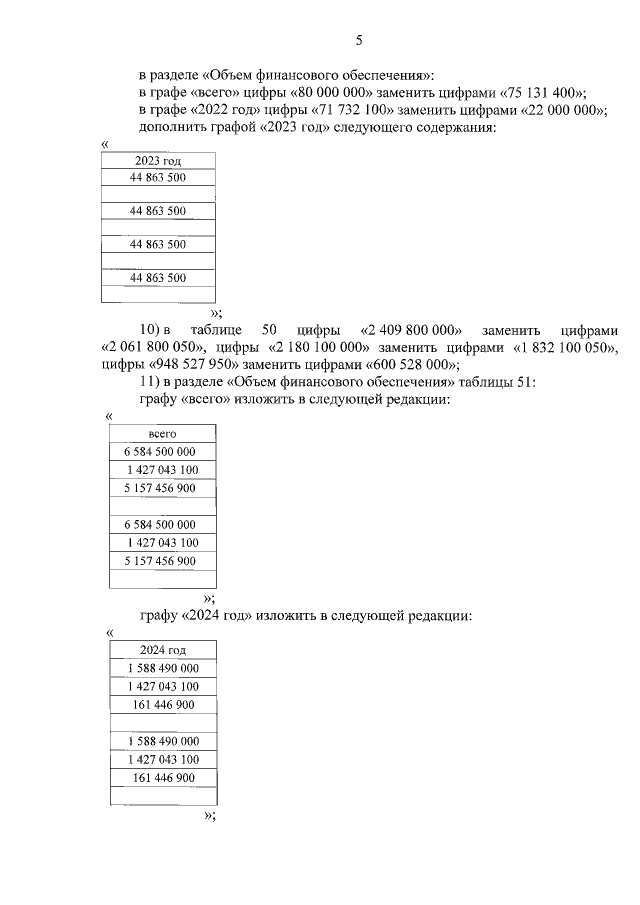 5

в разделе «Объем финансового обеспечения»:
в графе «всего» цифры «80 000 000» заменить цифрами «75 131 400»;
в графе «2022 год» цифры «71 732 100» заменить цифрами «22 000 000»;
дополнить графой «2023 год» следующего содержания:

«

| 2023 год |
|---|
| 44 863 500 |
|  |
| 44 863 500 |
|  |
| 44 863 500 |
|  |
| 44 863 500 |
|  |

»;

10) в таблице 50 цифры «2 409 800 000» заменить цифрами «2 061 800 050», цифры «2 180 100 000» заменить цифрами «1 832 100 050», цифры «948 527 950» заменить цифрами «600 528 000»;

11) в разделе «Объем финансового обеспечения» таблицы 51:
графу «всего» изложить в следующей редакции:

«

| всего |
|---|
| 6 584 500 000 |
| 1 427 043 100 |
| 5 157 456 900 |
|  |
| 6 584 500 000 |
| 1 427 043 100 |
| 5 157 456 900 |
|  |

»;

графу «2024 год» изложить в следующей редакции:

«

| 2024 год |
|---|
| 1 588 490 000 |
| 1 427 043 100 |
| 161 446 900 |
|  |
| 1 588 490 000 |
| 1 427 043 100 |
| 161 446 900 |
|  |

»;